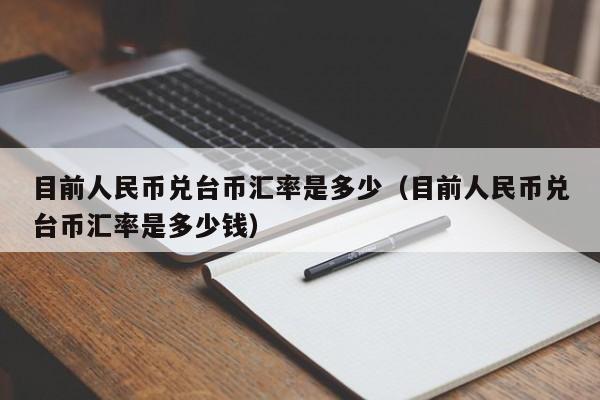 目前人民币兑台币汇率是多少（目前人民币兑台币汇率是多少钱）